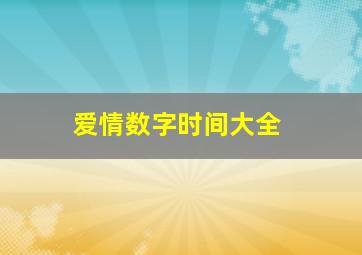 爱情数字时间大全